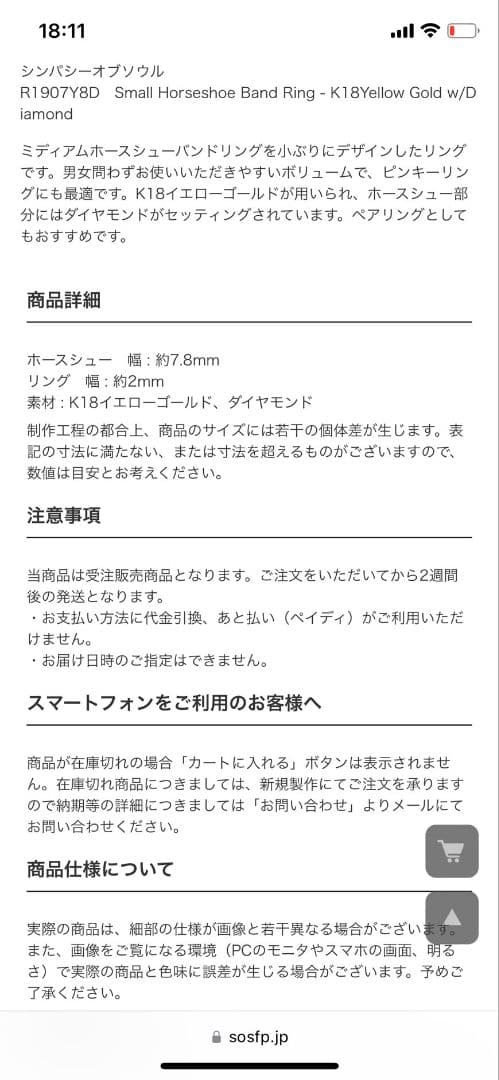 18:11

シンパシーオブソウル
R1907Y8D Small Horseshoe Band Ring - K18Yellow Gold w/Diamond

ミディアムホースシューバンドリングを小ぶりにデザインしたリングです。男女問わずお使いいただきやすいボリュームで、ピンキーリングにも最適です。K18イエローゴールドが用いられ、ホースシュー部分にはダイヤモンドがセッティングされています。ペアリングとしてもおすすめです。

商品詳細

ホースシュー 幅：約7.8mm
リング 幅：約2mm
素材：K18イエローゴールド、ダイヤモンド
制作工程の都合上、商品のサイズには若干の個体差が生じます。表記の寸法に満たない、または寸法を超えるものがございますので、数値は目安とお考えください。

注意事項

当商品は受注販売商品となります。ご注文をいただいてから2週間後の発送となります。
・お支払い方法に代金引換、あと払い（ペイディ）がご利用いただけません。
・お届け日時のご指定はできません。

スマートフォンをご利用のお客様へ

商品が在庫切れの場合「カートに入れる」ボタンは表示されません。在庫切れ商品につきましては、新規製作にてご注文を承りますので納期等の詳細につきましては「お問い合わせ」よりメールにてお問い合わせください。

商品仕様について

実際の商品は、細部の仕様が画像と若干異なる場合がございます。また、画像をご覧になる環境（PCのモニタやスマホの画面、明るさ）で実際の商品と色味に誤差が生じる場合がございます。予めご了承ください。

sosfp.jp